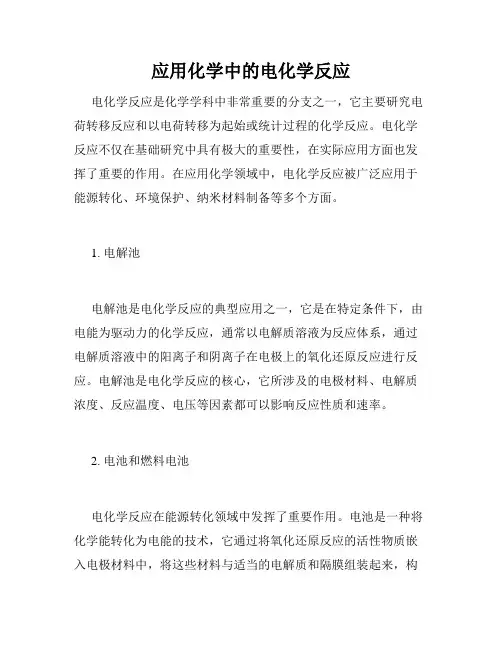 应用化学中的电化学反应

电化学反应是化学学科中非常重要的分支之一，它主要研究电荷转移反应和以电荷转移为起始或统计过程的化学反应。电化学反应不仅在基础研究中具有极大的重要性，在实际应用方面也发挥了重要的作用。在应用化学领域中，电化学反应被广泛应用于能源转化、环境保护、纳米材料制备等多个方面。

1. 电解池

电解池是电化学反应的典型应用之一，它是在特定条件下，由电能为驱动力的化学反应，通常以电解质溶液为反应体系，通过电解质溶液中的阳离子和阴离子在电极上的氧化还原反应进行反应。电解池是电化学反应的核心，它所涉及的电极材料、电解质浓度、反应温度、电压等因素都可以影响反应性质和速率。

2. 电池和燃料电池

电化学反应在能源转化领域中发挥了重要作用。电池是一种将化学能转化为电能的技术，它通过将氧化还原反应的活性物质嵌入电极材料中，将这些材料与适当的电解质和隔膜组装起来，构